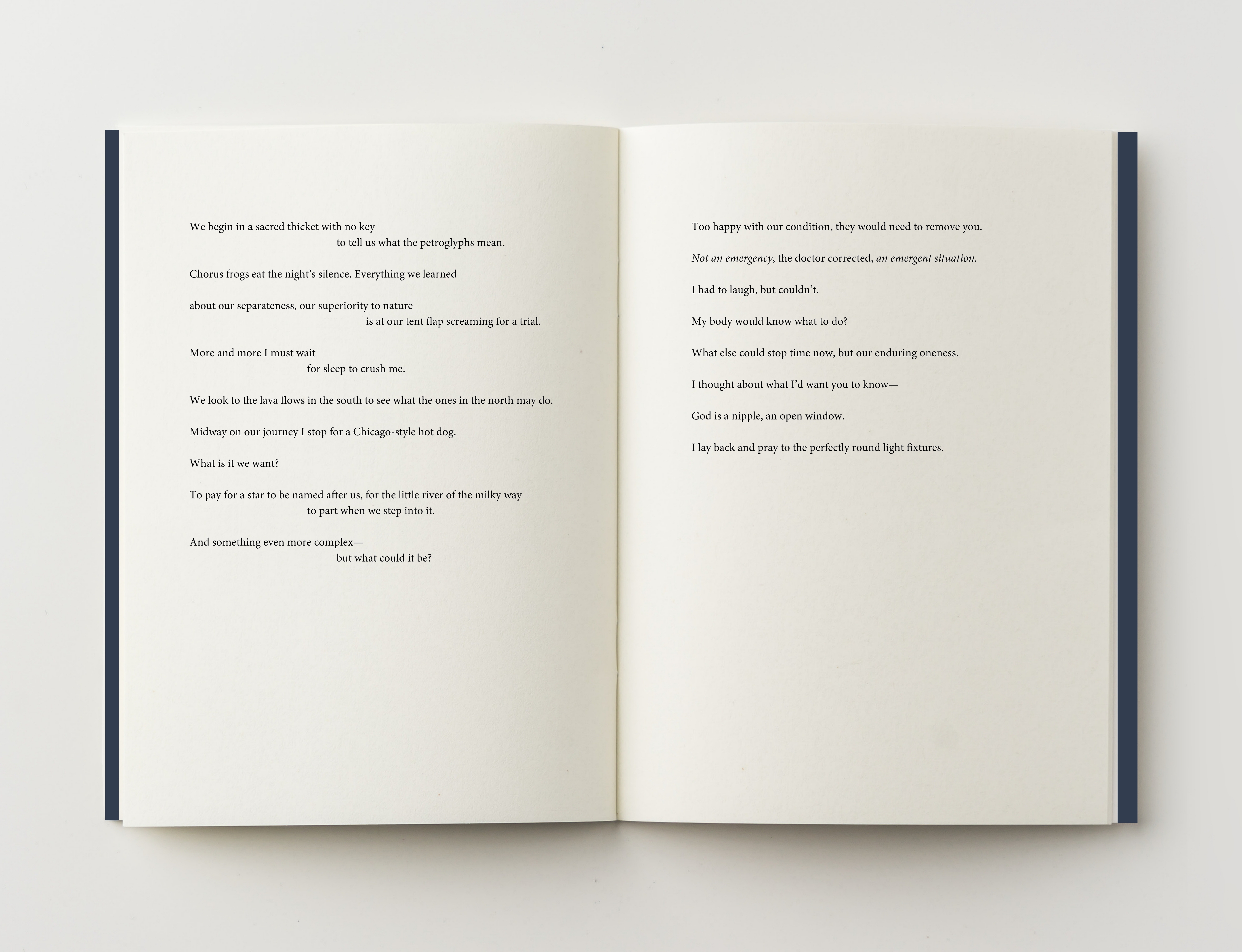 We begin in a sacred thicket with no key
to tell us what the petroglyphs mean.

Chorus frogs eat the night's silence. Everything we learned

about our separateness, our superiority to nature
is at our tent flap screaming for a trial.

More and more I must wait
for sleep to crush me.

We look to the lava flows in the south to see what the ones in the north may do.

Midway on our journey I stop for a Chicago-style hot dog.

What is it we want?

To pay for a star to be named after us, for the little river of the milky way
to part when we step into it.

And something even more complex—
but what could it be?

Too happy with our condition, they would need to remove you.

Not an emergency, the doctor corrected, an emergent situation.

I had to laugh, but couldn't.

My body would know what to do?

What else could stop time now, but our enduring oneness.

I thought about what I'd want you to know—

God is a nipple, an open window.

I lay back and pray to the perfectly round light fixtures.